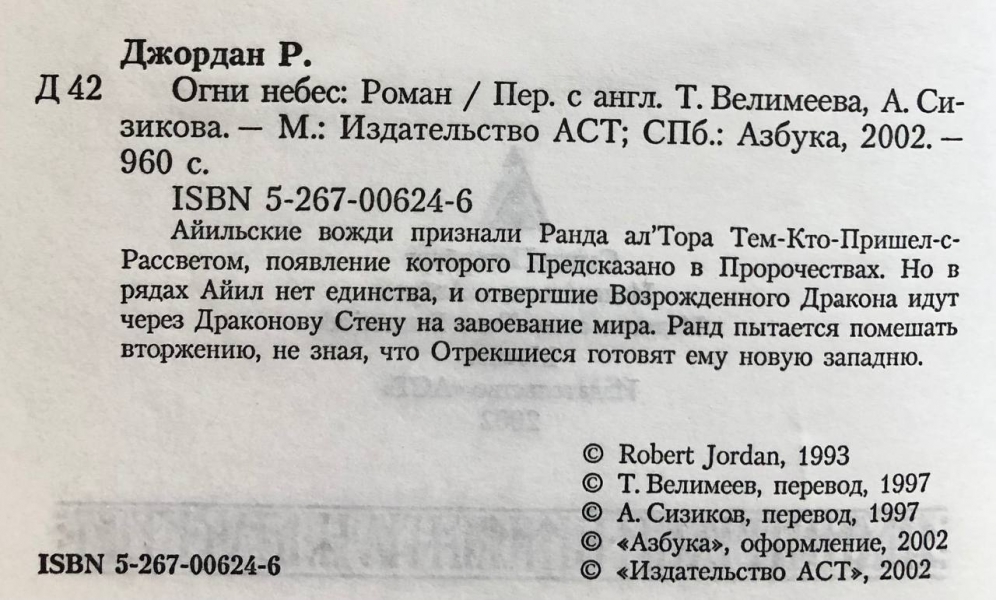 Джордан Р.

Д 42 Огни небес: Роман / Пер. с англ. Т. Велимеева, А. Сизикова. — М.: Издательство АСТ; СПб.: Азбука, 2002. — 960 с.

ISBN 5-267-00624-6

Айильские вожди признали Ранда ал'Тора Тем-Кто-Пришел-с-Рассветом, появление которого Предсказано в Пророчествах. Но в рядах Айил нет единства, и отвергшие Возрожденного Дракона идут через Драконову Стену на завоевание мира. Ранд пытается помешать вторжению, не зная, что Отрекшиеся готовят ему новую западню.

© Robert Jordan, 1993
© Т. Велимеев, перевод, 1997
© А. Сизиков, перевод, 1997
© «Азбука», оформление, 2002
© «Издательство АСТ», 2002

ISBN 5-267-00624-6